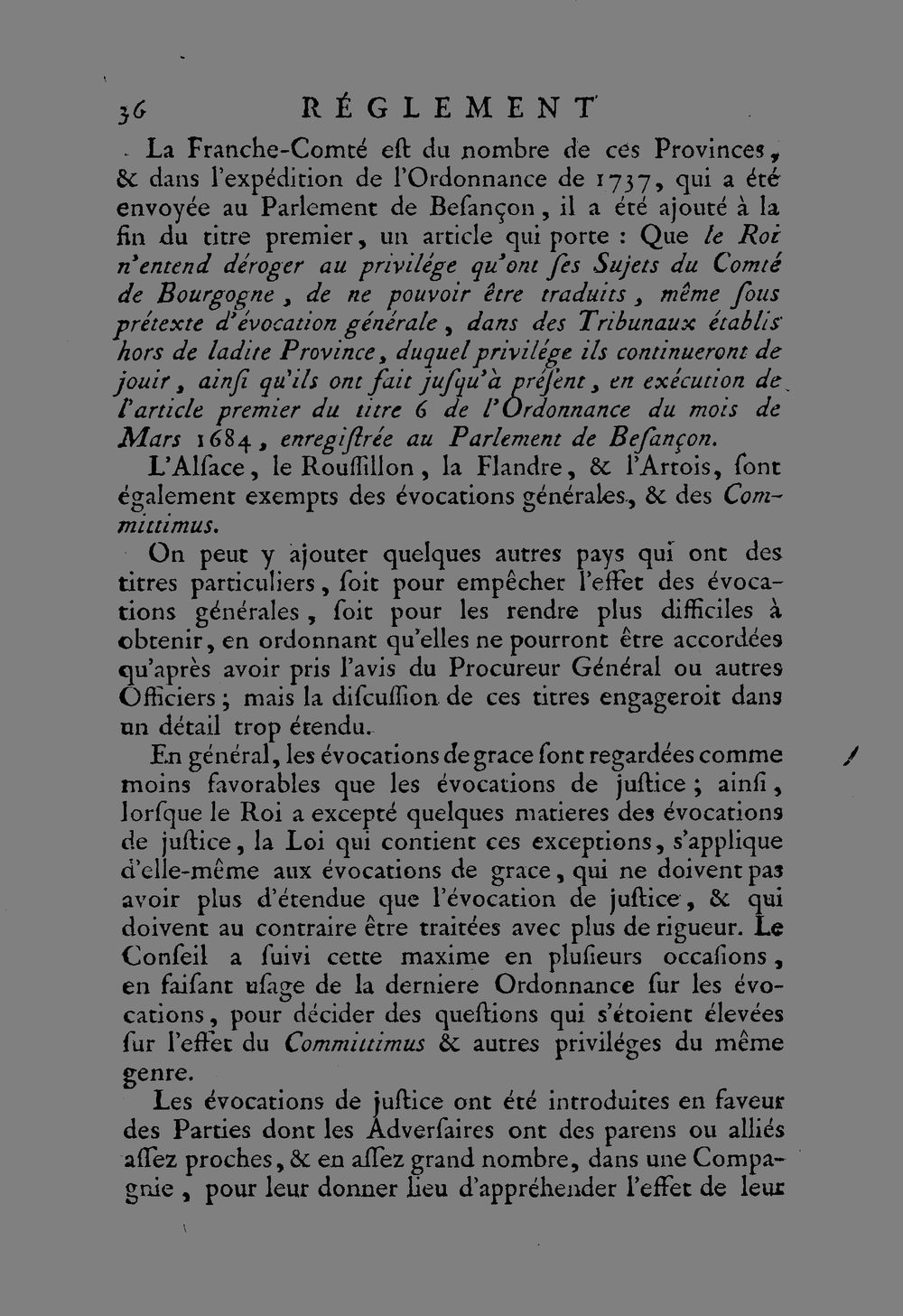 36 RÉGLEMENT

La Franche-Comté eſt du nombre de ces Provinces, & dans l'expédition de l'Ordonnance de 1737, qui a été envoyée au Parlement de Beſançon, il a été ajouté à la fin du titre premier, un article qui porte : Que le Roi n'entend déroger au privilége qu'ont ſes Sujets du Comté de Bourgogne, de ne pouvoir être traduits, même ſous prétexte d'évocation générale, dans des Tribunaux établis hors de ladite Province, duquel privilége ils continueront de jouir, ainſi qu'ils ont fait juſqu'à préſent, en exécution de l'article premier du titre 6 de l'Ordonnance du mois de Mars 1684, enregiſtrée au Parlement de Beſançon.

L'Alſace, le Rouſſillon, la Flandre, & l'Artois, ſont également exempts des évocations générales, & des Committimus.

On peut y ajouter quelques autres pays qui ont des titres particuliers, ſoit pour empêcher l'effet des évocations générales, ſoit pour les rendre plus difficiles à obtenir, en ordonnant qu'elles ne pourront être accordées qu'après avoir pris l'avis du Procureur Général ou autres Officiers ; mais la diſcuſſion de ces titres engageroit dans un détail trop étendu.

En général, les évocations de grace ſont regardées comme moins favorables que les évocations de juſtice ; ainſi, lorſque le Roi a excepté quelques matieres des évocations de juſtice, la Loi qui contient ces exceptions, s'applique d'elle-même aux évocations de grace, qui ne doivent pas avoir plus d'étendue que l'évocation de juſtice, & qui doivent au contraire être traitées avec plus de rigueur. Le Conſeil a ſuivi cette maxime en pluſieurs occaſions, en faiſant uſage de la derniere Ordonnance ſur les évocations, pour décider des queſtions qui s'étoient élevées ſur l'effet du Committimus & autres priviléges du même genre.

Les évocations de juſtice ont été introduites en faveur des Parties dont les Adverſaires ont des parens ou alliés aſſez proches, & en aſſez grand nombre, dans une Compagnie, pour leur donner lieu d'appréhender l'effet de leur